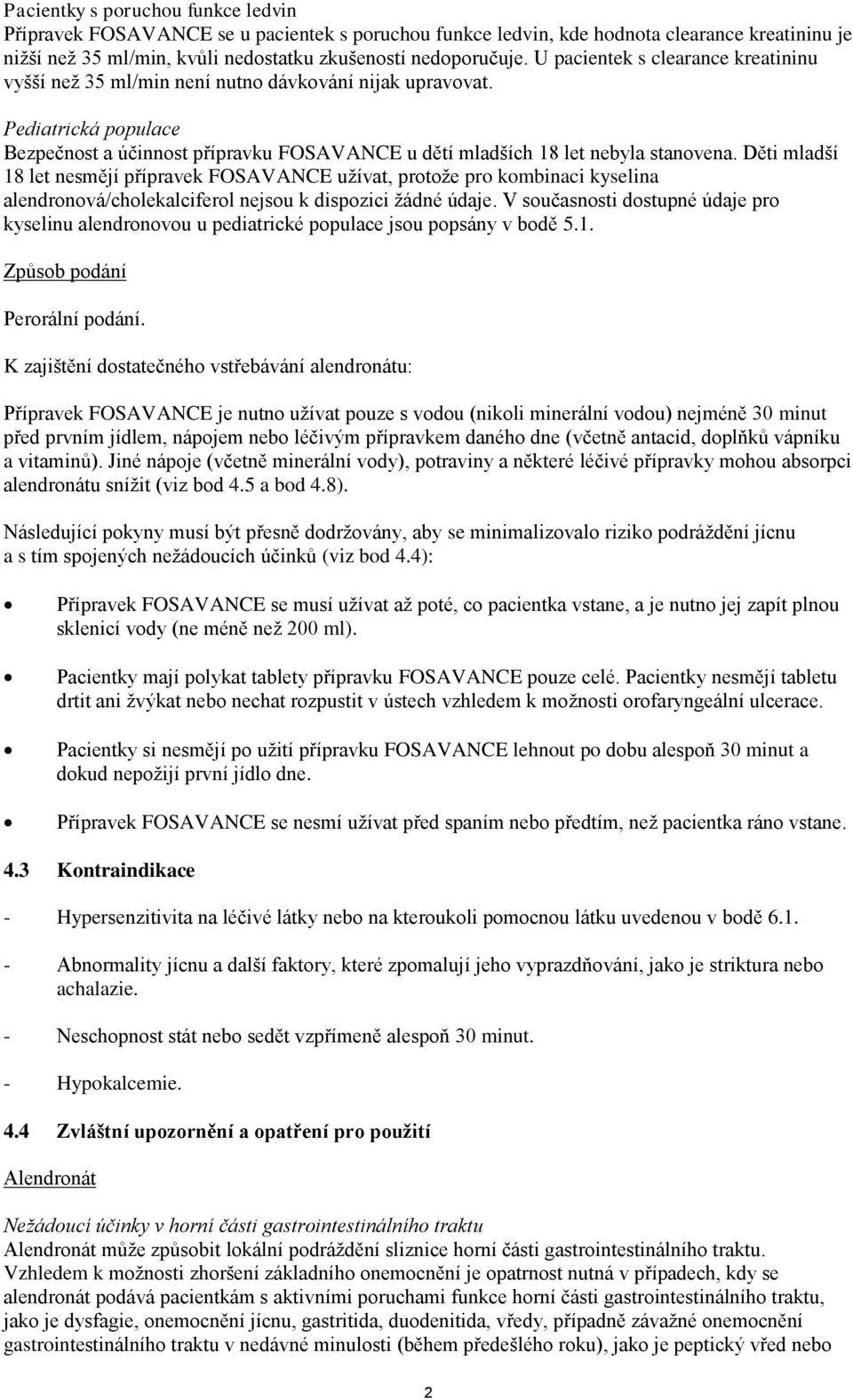 Pacientky s poruchou funkce ledvin
Přípravek FOSAVANCE se u pacientek s poruchou funkce ledvin, kde hodnota clearance kreatininu je nižší než 35 ml/min, kvůli nedostatku zkušeností nedoporučuje. U pacientek s clearance kreatininu vyšší než 35 ml/min není nutno dávkování nijak upravovat.

Pediatrická populace
Bezpečnost a účinnost přípravku FOSAVANCE u dětí mladších 18 let nebyla stanovena. Děti mladší 18 let nesmějí přípravek FOSAVANCE užívat, protože pro kombinaci kyselina alendronová/cholekalciferol nejsou k dispozici žádné údaje. V současnosti dostupné údaje pro kyselinu alendronovou u pediatrické populace jsou popsány v bodě 5.1.

Způsob podání

Perorální podání.

K zajištění dostatečného vstřebávání alendronátu:

Přípravek FOSAVANCE je nutno užívat pouze s vodou (nikoli minerální vodou) nejméně 30 minut před prvním jídlem, nápojem nebo léčivým přípravkem daného dne (včetně antacid, doplňků vápníku a vitaminů). Jiné nápoje (včetně minerální vody), potraviny a některé léčivé přípravky mohou absorpci alendronátu snížit (viz bod 4.5 a bod 4.8).

Následující pokyny musí být přesně dodržovány, aby se minimalizovalo riziko podráždění jícnu a s tím spojených nežádoucích účinků (viz bod 4.4):

• Přípravek FOSAVANCE se musí užívat až poté, co pacientka vstane, a je nutno jej zapít plnou sklenicí vody (ne méně než 200 ml).

• Pacientky mají polykat tablety přípravku FOSAVANCE pouze celé. Pacientky nesmějí tabletu drtit ani žvýkat nebo nechat rozpustit v ústech vzhledem k možnosti orofaryngeální ulcerace.

• Pacientky si nesmějí po užití přípravku FOSAVANCE lehnout po dobu alespoň 30 minut a dokud nepožijí první jídlo dne.

• Přípravek FOSAVANCE se nesmí užívat před spaním nebo předtím, než pacientka ráno vstane.

4.3 Kontraindikace

- Hypersenzitivita na léčivé látky nebo na kteroukoli pomocnou látku uvedenou v bodě 6.1.

- Abnormality jícnu a další faktory, které zpomalují jeho vyprazdňování, jako je striktura nebo achalazie.

- Neschopnost stát nebo sedět vzpřímeně alespoň 30 minut.

- Hypokalcemie.

4.4 Zvláštní upozornění a opatření pro použití

Alendronát

Nežádoucí účinky v horní části gastrointestinálního traktu
Alendronát může způsobit lokální podráždění sliznice horní části gastrointestinálního traktu. Vzhledem k možnosti zhoršení základního onemocnění je opatrnost nutná v případech, kdy se alendronát podává pacientkám s aktivními poruchami funkce horní části gastrointestinálního traktu, jako je dysfagie, onemocnění jícnu, gastritida, duodenitida, vředy, případně závažné onemocnění gastrointestinálního traktu v nedávné minulosti (během předešlého roku), jako je peptický vřed nebo

2